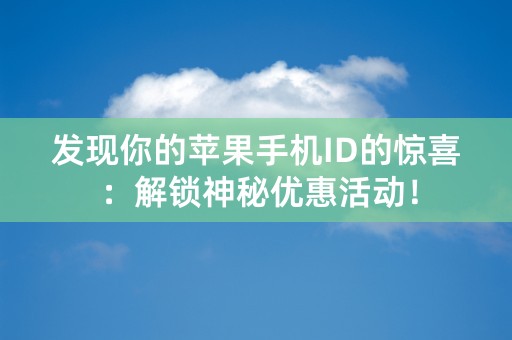 发现你的苹果手机ID的惊喜：解锁神秘优惠活动！